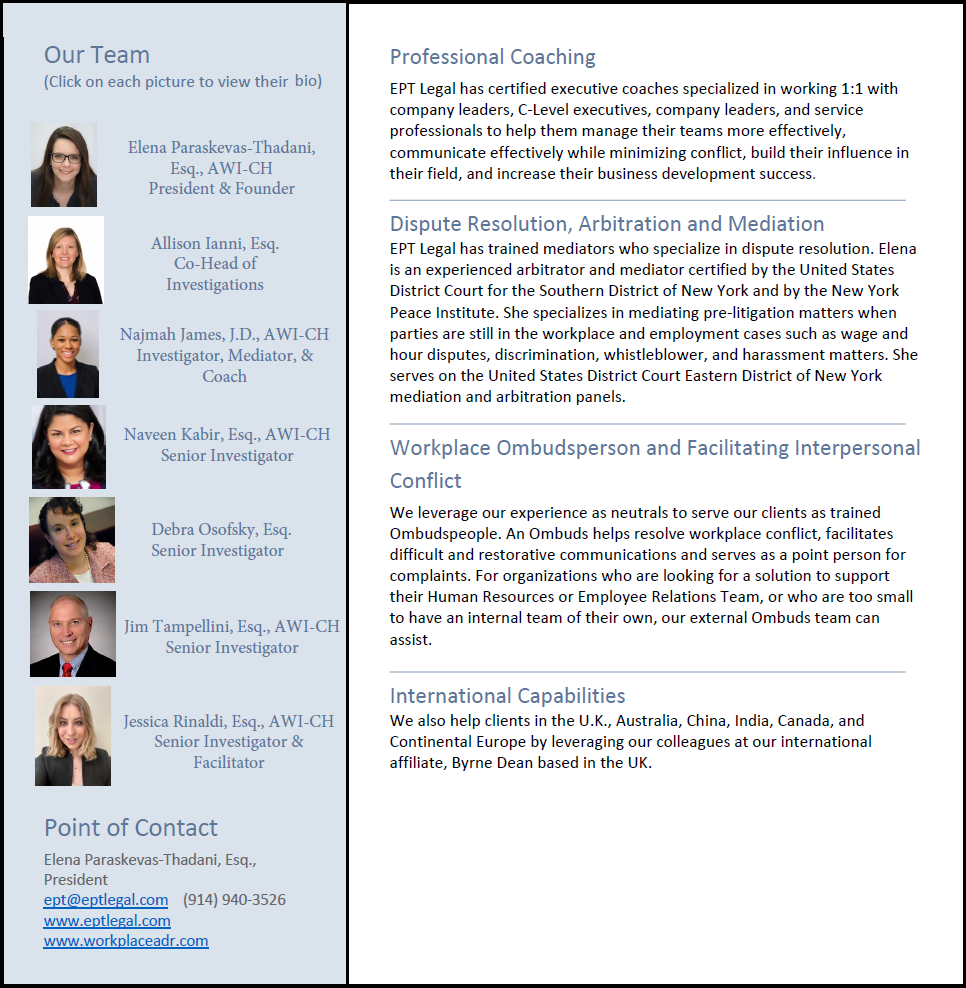 Our Team
(Click on each picture to view their bio)

Elena Paraskevas-Thadani, Esq., AWI-CH
President & Founder

Allison Ianni, Esq.
Co-Head of Investigations

Najmah James, J.D., AWI-CH
Investigator, Mediator, & Coach

Naveen Kabir, Esq., AWI-CH
Senior Investigator

Debra Osofsky, Esq.
Senior Investigator

Jim Tampellini, Esq., AWI-CH
Senior Investigator

Jessica Rinaldi, Esq., AWI-CH
Senior Investigator & Facilitator

Point of Contact
Elena Paraskevas-Thadani, Esq., President
ept@eptlegal.com (914) 940-3526
www.eptlegal.com
www.workplaceadr.com

Professional Coaching
EPT Legal has certified executive coaches specialized in working 1:1 with company leaders, C-Level executives, company leaders, and service professionals to help them manage their teams more effectively, communicate effectively while minimizing conflict, build their influence in their field, and increase their business development success.

Dispute Resolution, Arbitration and Mediation
EPT Legal has trained mediators who specialize in dispute resolution. Elena is an experienced arbitrator and mediator certified by the United States District Court for the Southern District of New York and by the New York Peace Institute. She specializes in mediating pre-litigation matters when parties are still in the workplace and employment cases such as wage and hour disputes, discrimination, whistleblower, and harassment matters. She serves on the United States District Court Eastern District of New York mediation and arbitration panels.

Workplace Ombudsperson and Facilitating Interpersonal Conflict
We leverage our experience as neutrals to serve our clients as trained Ombudspeople. An Ombuds helps resolve workplace conflict, facilitates difficult and restorative communications and serves as a point person for complaints. For organizations who are looking for a solution to support their Human Resources or Employee Relations Team, or who are too small to have an internal team of their own, our external Ombuds team can assist.

International Capabilities
We also help clients in the U.K., Australia, China, India, Canada, and Continental Europe by leveraging our colleagues at our international affiliate, Byrne Dean based in the UK.